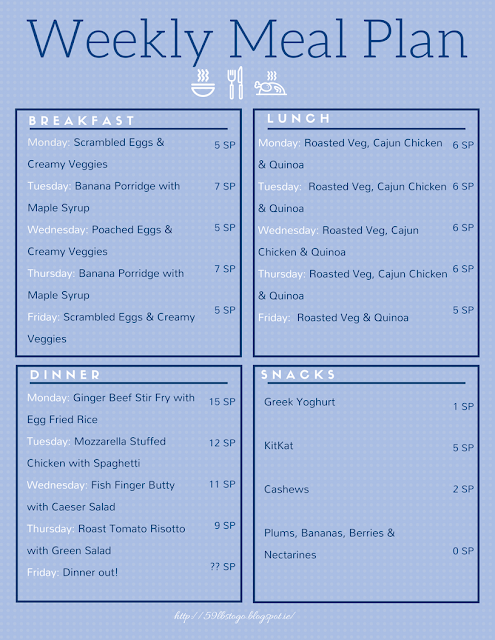 Weekly Meal Plan

BREAKFAST

Monday: Scrambled Eggs & Creamy Veggies 5 SP

Tuesday: Banana Porridge with Maple Syrup 7 SP

Wednesday: Poached Eggs & Creamy Veggies 5 SP

Thursday: Banana Porridge with Maple Syrup 7 SP

Friday: Scrambled Eggs & Creamy Veggies 5 SP

LUNCH

Monday: Roasted Veg, Cajun Chicken & Quinoa 6 SP

Tuesday: Roasted Veg, Cajun Chicken & Quinoa 6 SP

Wednesday: Roasted Veg, Cajun Chicken & Quinoa 6 SP

Thursday: Roasted Veg, Cajun Chicken & Quinoa 6 SP

Friday: Roasted Veg & Quinoa 5 SP

DINNER

Monday: Ginger Beef Stir Fry with Egg Fried Rice 15 SP

Tuesday: Mozzarella Stuffed Chicken with Spaghetti 12 SP

Wednesday: Fish Finger Butty with Caeser Salad 11 SP

Thursday: Roast Tomato Risotto with Green Salad 9 SP

Friday: Dinner out! ?? SP

SNACKS

Greek Yoghurt 1 SP

KitKat 5 SP

Cashews 2 SP

Plums, Bananas, Berries & Nectarines 0 SP

http://59lbstogo.blogspot.ie/